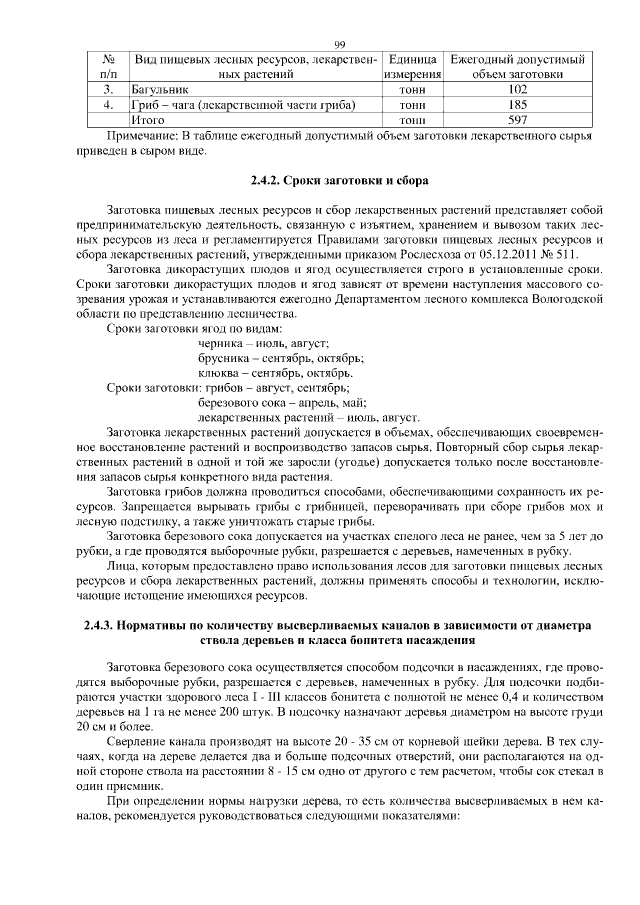 99

| № п/п | Вид пищевых лесных ресурсов, лекарственных растений | Единица измерения | Ежегодный допустимый объем заготовки |
|---|---|---|---|
| 3. | Багульник | тонн | 102 |
| 4. | Гриб – чага (лекарственной части гриба) | тонн | 185 |
| | Итого | тонн | 597 |

Примечание: В таблице ежегодный допустимый объем заготовки лекарственного сырья приведен в сыром виде.

2.4.2. Сроки заготовки и сбора

Заготовка пищевых лесных ресурсов и сбор лекарственных растений представляет собой предпринимательскую деятельность, связанную с изъятием, хранением и вывозом таких лесных ресурсов из леса и регламентируется Правилами заготовки пищевых лесных ресурсов и сбора лекарственных растений, утвержденными приказом Рослесхоза от 05.12.2011 № 511.

Заготовка дикорастущих плодов и ягод осуществляется строго в установленные сроки. Сроки заготовки дикорастущих плодов и ягод зависят от времени наступления массового созревания урожая и устанавливаются ежегодно Департаментом лесного комплекса Вологодской области по представлению лесничества.

Сроки заготовки ягод по видам:
черника – июль, август;
брусника – сентябрь, октябрь;
клюква – сентябрь, октябрь.
Сроки заготовки: грибов – август, сентябрь;
березового сока – апрель, май;
лекарственных растений – июль, август.

Заготовка лекарственных растений допускается в объемах, обеспечивающих своевременное восстановление растений и воспроизводство запасов сырья. Повторный сбор сырья лекарственных растений в одной и той же заросли (угодье) допускается только после восстановления запасов сырья конкретного вида растения.

Заготовка грибов должна проводиться способами, обеспечивающими сохранность их ресурсов. Запрещается вырывать грибы с грибницей, переворачивать при сборе грибов мох и лесную подстилку, а также уничтожать старые грибы.

Заготовка березового сока допускается на участках спелого леса не ранее, чем за 5 лет до рубки, а где проводятся выборочные рубки, разрешается с деревьев, намеченных в рубку.

Лица, которым предоставлено право использования лесов для заготовки пищевых лесных ресурсов и сбора лекарственных растений, должны применять способы и технологии, исключающие истощение имеющихся ресурсов.

2.4.3. Нормативы по количеству высверливаемых каналов в зависимости от диаметра ствола деревьев и класса бонитета насаждения

Заготовка березового сока осуществляется способом подсочки в насаждениях, где проводятся выборочные рубки, разрешается с деревьев, намеченных в рубку. Для подсочки подбираются участки здорового леса I - III классов бонитета с полнотой не менее 0,4 и количеством деревьев на 1 га не менее 200 штук. В подсочку назначают деревья диаметром на высоте груди 20 см и более.

Сверление канала производят на высоте 20 - 35 см от корневой шейки дерева. В тех случаях, когда на дереве делается два и больше подсочных отверстий, они располагаются на одной стороне ствола на расстоянии 8 - 15 см одно от другого с тем расчетом, чтобы сок стекал в один приемник.

При определении нормы нагрузки дерева, то есть количества высверливаемых в нем каналов, рекомендуется руководствоваться следующими показателями: